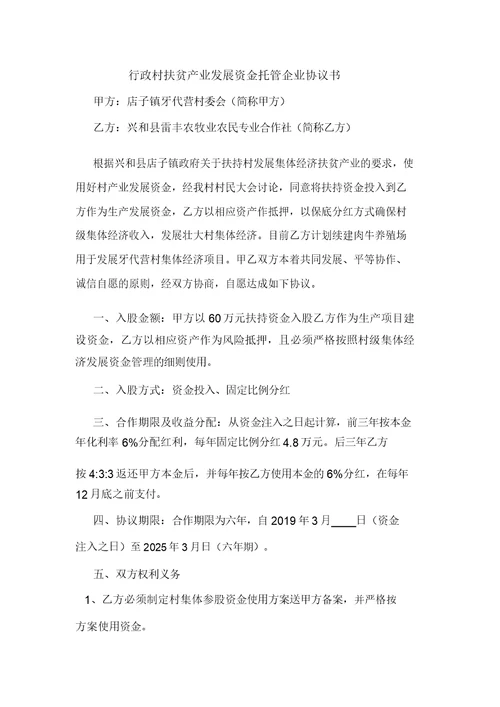 行政村扶贫产业发展资金托管企业协议书

甲方：店子镇牙代营村委会（简称甲方）

乙方：兴和县雷丰农牧业农民专业合作社（简称乙方）

根据兴和县店子镇政府关于扶持村发展集体经济扶贫产业的要求，使用好村产业发展资金，经我村村民大会讨论，同意将扶持资金投入到乙方作为生产发展资金，乙方以相应资产作抵押，以保底分红方式确保村级集体经济收入，发展壮大村集体经济。目前乙方计划续建肉牛养殖场用于发展牙代营村集体经济项目。甲乙双方本着共同发展、平等协作、诚信自愿的原则，经双方协商，自愿达成如下协议。

一、入股金额：甲方以60万元扶持资金入股乙方作为生产项目建设资金，乙方以相应资产作为风险抵押，且必须严格按照村级集体经济发展资金管理的细则使用。

二、入股方式：资金投入、固定比例分红

三、合作期限及收益分配：从资金注入之日起计算，前三年按本金年化利率6%分配红利，每年固定比例分红4.8万元。后三年乙方按4:3:3返还甲方本金后，并每年按乙方使用本金的6%分红，在每年12月底之前支付。

四、协议期限：合作期限为六年，自2019年3月____日（资金注入之日）至2025年3月日（六年期）。

五、双方权利义务

1、乙方必须制定村集体参股资金使用方案送甲方备案，并严格按方案使用资金。